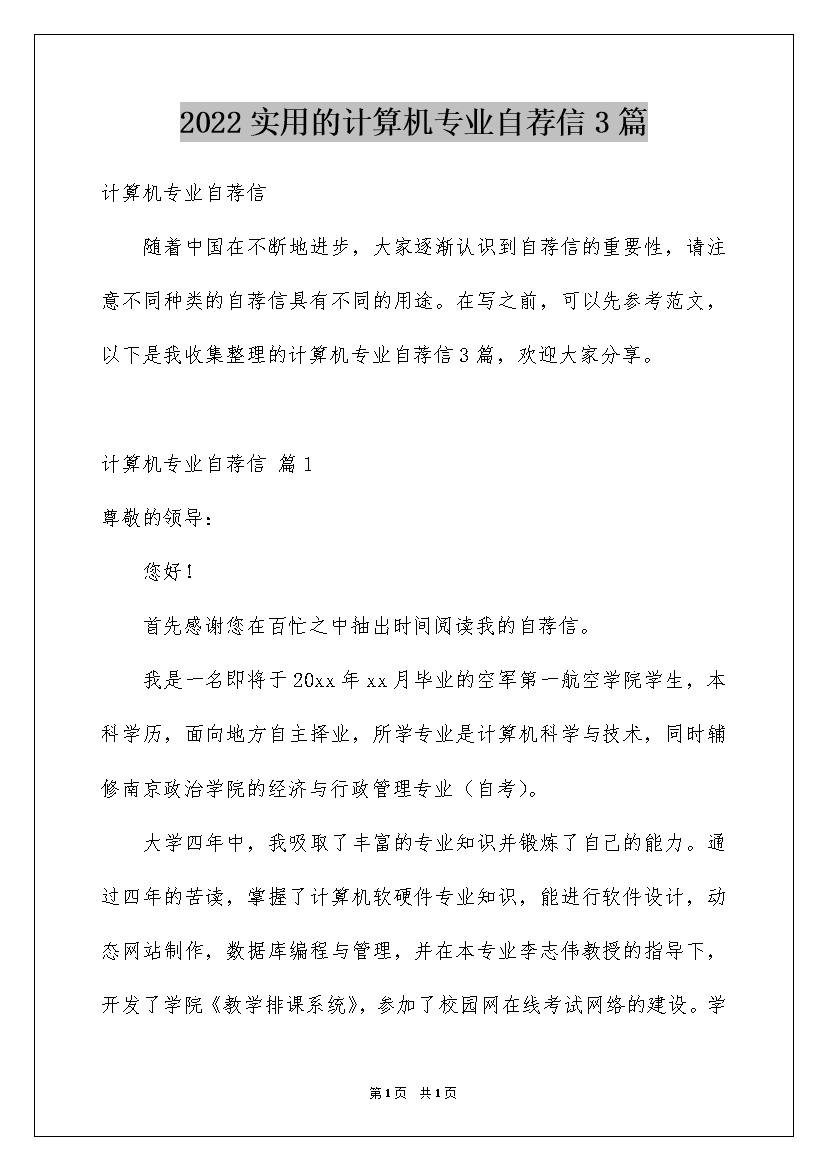 2022实用的计算机专业自荐信3篇

计算机专业自荐信

随着中国在不断地进步，大家逐渐认识到自荐信的重要性，请注意不同种类的自荐信具有不同的用途。在写之前，可以先参考范文，以下是我收集整理的计算机专业自荐信3篇，欢迎大家分享。

计算机专业自荐信 篇1

尊敬的领导：

您好！

首先感谢您在百忙之中抽出时间阅读我的自荐信。

我是一名即将于20xx年xx月毕业的空军第一航空学院学生，本科学历，面向地方自主择业，所学专业是计算机科学与技术，同时辅修南京政治学院的经济与行政管理专业（自考）。

大学四年中，我吸取了丰富的专业知识并锻炼了自己的能力。通过四年的苦读，掌握了计算机软硬件专业知识，能进行软件设计，动态网站制作，数据库编程与管理，并在本专业李志伟教授的指导下，开发了学院《教学排课系统》，参加了校园网在线考试网络的建设。学

第1页 共1页